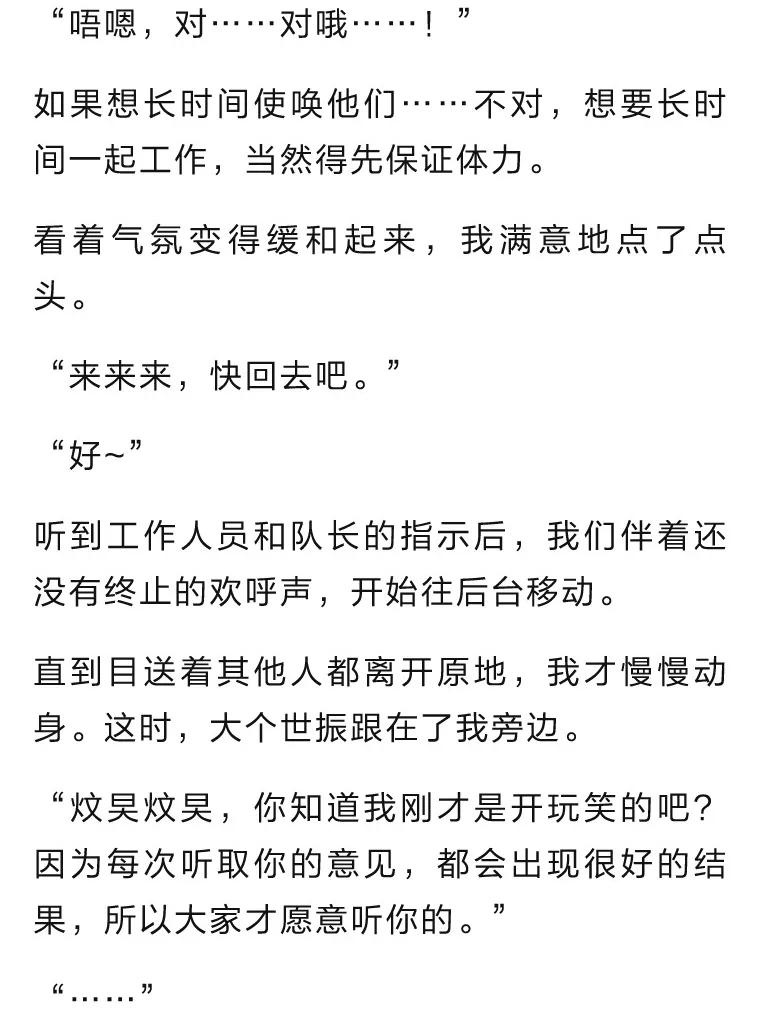 “唔嗯，对……对哦……！”

如果想长时间使唤他们……不对，想要长时间一起工作，当然得先保证体力。

看着气氛变得缓和起来，我满意地点了点头。

“来来来，快回去吧。”

“好~”

听到工作人员和队长的指示后，我们伴着还没有终止的欢呼声，开始往后台移动。

直到目送着其他人都离开原地，我才慢慢动身。这时，大个世振跟在了我旁边。

“炆昊炆昊，你知道我刚才是开玩笑的吧？因为每次听取你的意见，都会出现很好的结果，所以大家才愿意听你的。”

“……”